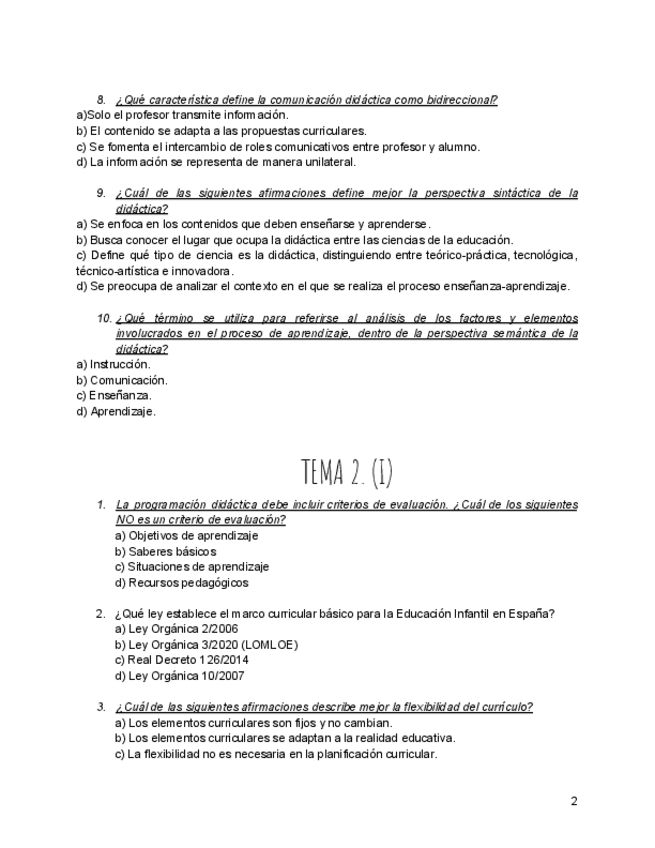 8. ¿Qué característica define la comunicación didáctica como bidireccional?
a)Solo el profesor transmite información.
b) El contenido se adapta a las propuestas curriculares.
c) Se fomenta el intercambio de roles comunicativos entre profesor y alumno.
d) La información se representa de manera unilateral.

9. ¿Cuál de las siguientes afirmaciones define mejor la perspectiva sintáctica de la didáctica?
a) Se enfoca en los contenidos que deben enseñarse y aprenderse.
b) Busca conocer el lugar que ocupa la didáctica entre las ciencias de la educación.
c) Define qué tipo de ciencia es la didáctica, distinguiendo entre teórico-práctica, tecnológica, técnico-artística e innovadora.
d) Se preocupa de analizar el contexto en el que se realiza el proceso enseñanza-aprendizaje.

10. ¿Qué término se utiliza para referirse al análisis de los factores y elementos involucrados en el proceso de aprendizaje, dentro de la perspectiva semántica de la didáctica?
a) Instrucción.
b) Comunicación.
c) Enseñanza.
d) Aprendizaje.

TEMA 2. (I)

1. La programación didáctica debe incluir criterios de evaluación. ¿Cuál de los siguientes NO es un criterio de evaluación?
a) Objetivos de aprendizaje
b) Saberes básicos
c) Situaciones de aprendizaje
d) Recursos pedagógicos

2. ¿Qué ley establece el marco curricular básico para la Educación Infantil en España?
a) Ley Orgánica 2/2006
b) Ley Orgánica 3/2020 (LOMLOE)
c) Real Decreto 126/2014
d) Ley Orgánica 10/2007

3. ¿Cuál de las siguientes afirmaciones describe mejor la flexibilidad del currículo?
a) Los elementos curriculares son fijos y no cambian.
b) Los elementos curriculares se adaptan a la realidad educativa.
c) La flexibilidad no es necesaria en la planificación curricular.

2